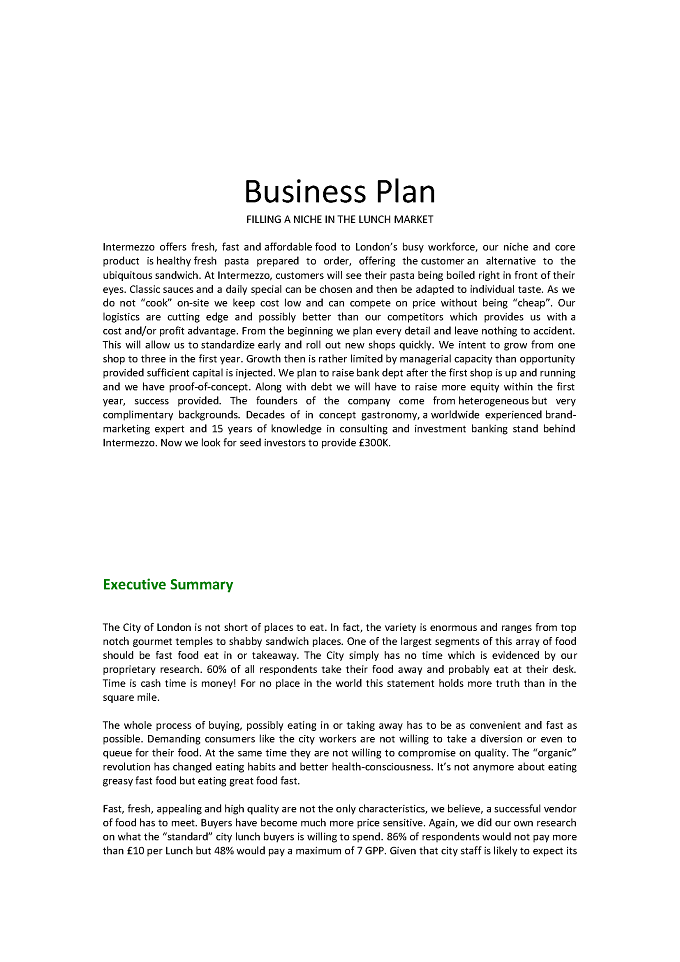 Business Plan

FILLING A NICHE IN THE LUNCH MARKET

Intermezzo offers fresh, fast and affordable food to London's busy workforce, our niche and core product is healthy fresh pasta prepared to order, offering the customer an alternative to the ubiquitous sandwich. At Intermezzo, customers will see their pasta being boiled right in front of their eyes. Classic sauces and a daily special can be chosen and then be adapted to individual taste. As we do not "cook" on-site we keep cost low and can compete on price without being "cheap". Our logistics are cutting edge and possibly better than our competitors which provides us with a cost and/or profit advantage. From the beginning we plan every detail and leave nothing to accident. This will allow us to standardize early and roll out new shops quickly. We intent to grow from one shop to three in the first year. Growth then is rather limited by managerial capacity than opportunity provided sufficient capital is injected. We plan to raise bank dept after the first shop is up and running and we have proof-of-concept. Along with debt we will have to raise more equity within the first year, success provided. The founders of the company come from heterogeneous but very complimentary backgrounds. Decades of in concept gastronomy, a worldwide experienced brand-marketing expert and 15 years of knowledge in consulting and investment banking stand behind Intermezzo. Now we look for seed investors to provide £300K.

Executive Summary

The City of London is not short of places to eat. In fact, the variety is enormous and ranges from top notch gourmet temples to shabby sandwich places. One of the largest segments of this array of food should be fast food eat in or takeaway. The City simply has no time which is evidenced by our proprietary research. 60% of all respondents take their food away and probably eat at their desk. Time is cash time is money! For no place in the world this statement holds more truth than in the square mile.

The whole process of buying, possibly eating in or taking away has to be as convenient and fast as possible. Demanding consumers like the city workers are not willing to take a diversion or even to queue for their food. At the same time they are not willing to compromise on quality. The "organic" revolution has changed eating habits and better health-consciousness. It's not anymore about eating greasy fast food but eating great food fast.

Fast, fresh, appealing and high quality are not the only characteristics, we believe, a successful vendor of food has to meet. Buyers have become much more price sensitive. Again, we did our own research on what the "standard" city lunch buyers is willing to spend. 86% of respondents would not pay more than £10 per Lunch but 48% would pay a maximum of 7 GPP. Given that city staff is likely to expect its